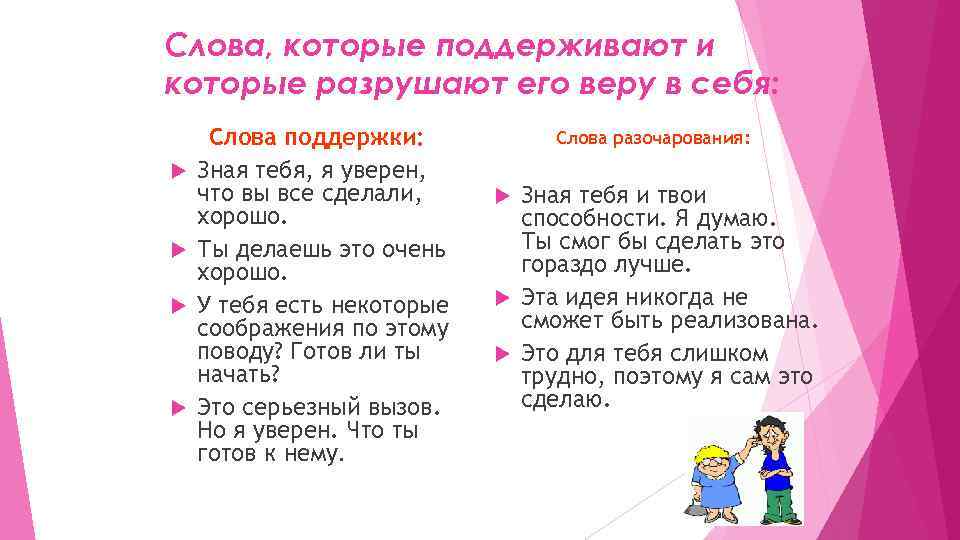 Слова, которые поддерживают и которые разрушают его веру в себя:

Слова поддержки:

Зная тебя, я уверен, что вы все сделали, хорошо.

Ты делаешь это очень хорошо.

У тебя есть некоторые соображения по этому поводу? Готов ли ты начать?

Это серьезный вызов. Но я уверен. Что ты готов к нему.

Слова разочарования:

Зная тебя и твои способности. Я думаю. Ты смог бы сделать это гораздо лучше.

Эта идея никогда не сможет быть реализована.

Это для тебя слишком трудно, поэтому я сам это сделаю.